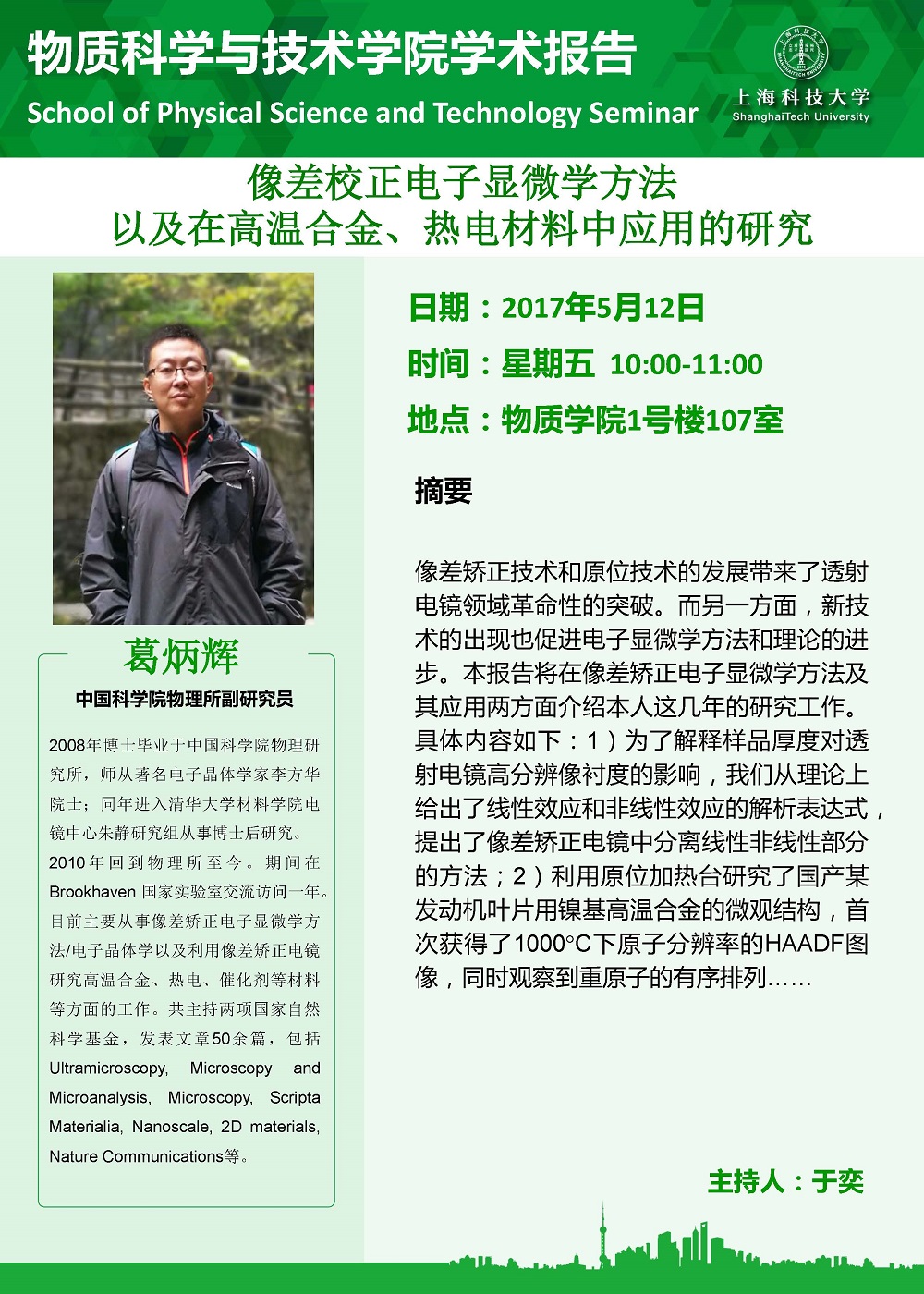 物质科学与技术学院学术报告
School of Physical Science and Technology Seminar

上海科技大学
ShanghaiTech University

像差校正电子显微学方法
以及在高温合金、热电材料中应用的研究

葛炳辉
中国科学院物理所副研究员

2008年博士毕业于中国科学院物理研究所，师从著名电子晶体学家李方华院士；同年进入清华大学材料学院电镜中心朱静研究组从事博士后研究。2010年回到物理所至今。期间在Brookhaven国家实验室交流访问一年。目前主要从事像差矫正电子显微学方法/电子晶体学以及利用像差矫正电镜研究高温合金、热电、催化剂等材料等方面的工作。共主持两项国家自然科学基金，发表文章50余篇，包括Ultramicroscopy, Microscopy and Microanalysis, Microscopy, Scripta Materialia, Nanoscale, 2D materials, Nature Communications等。

日期：2017年5月12日
时间：星期五 10:00-11:00
地点：物质学院1号楼107室

摘要

像差矫正技术和原位技术的发展带来了透射电镜领域革命性的突破。而另一方面，新技术的出现也促进电子显微学方法和理论的进步。本报告将在像差矫正电子显微学方法及其应用两方面介绍本人这几年的研究工作。具体内容如下：1）为了解释样品厚度对透射电镜高分辨像衬度的影响，我们从理论上给出了线性效应和非线性效应的解析表达式，提出了像差矫正电镜中分离线性非线性部分的方法；2）利用原位加热台研究了国产某发动机叶片用镍基高温合金的微观结构，首次获得了1000°C下原子分辨率的HAADF图像，同时观察到重原子的有序排列……

主持人：于奕